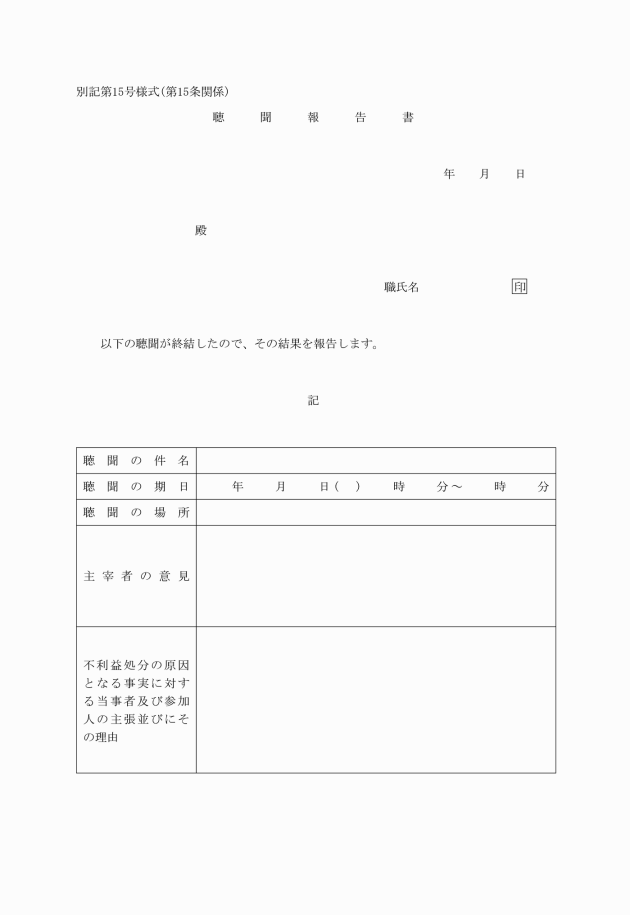 別記第15号様式(第15条関係)

聴　聞　報　告　書

年　月　日

殿

職氏名　　　印

以下の聴聞が終結したので、その結果を報告します。

記

| 聴聞の件名 | |
|---|---|
| 聴聞の期日 | 年　月　日(　)　時　分～　時　分 |
| 聴聞の場所 | |
| 主宰者の意見 | |
| 不利益処分の原因となる事実に対する当事者及び参加人の主張並びにその理由 | |